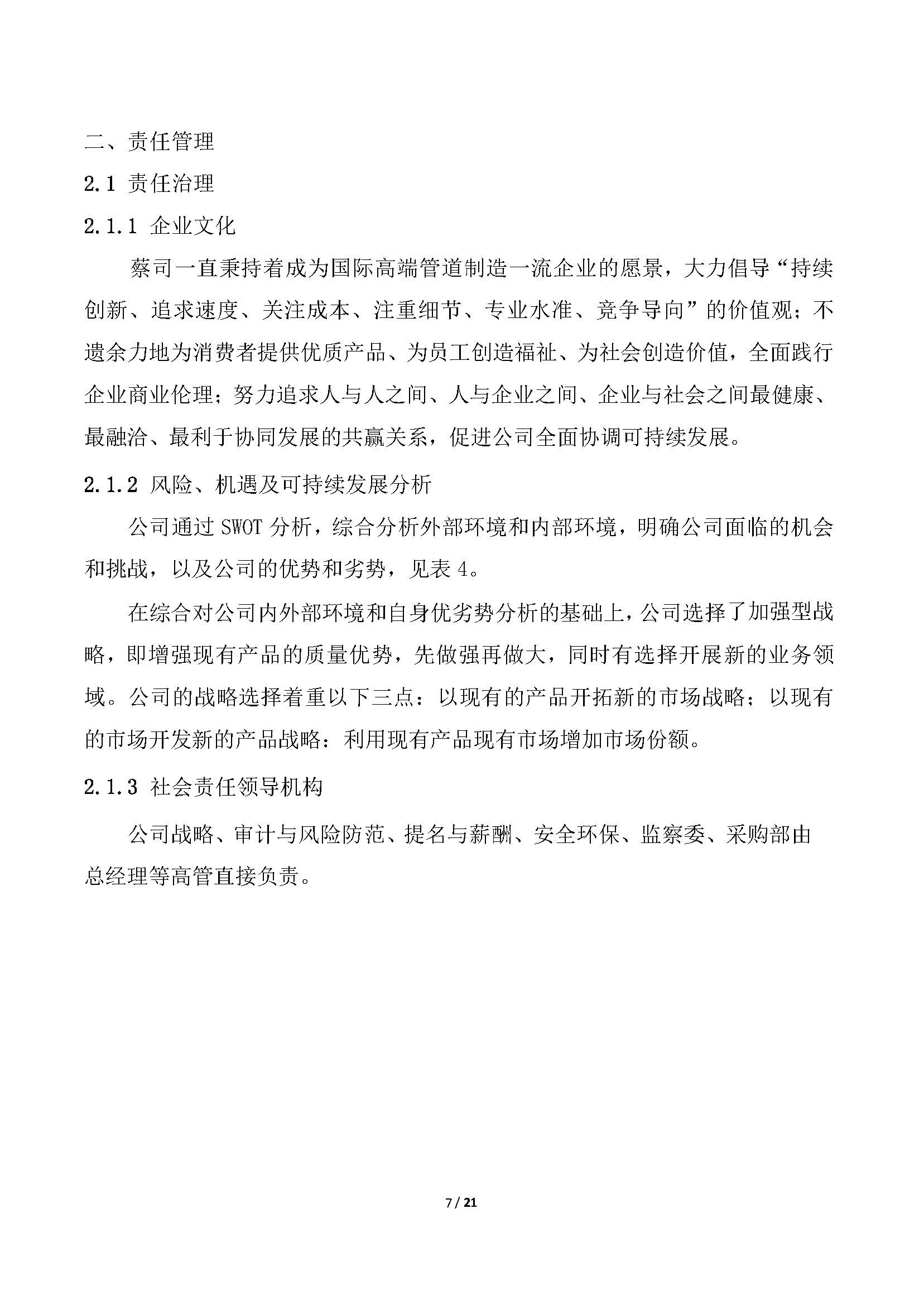 二、责任管理

2.1 责任治理

2.1.1 企业文化

蔡司一直秉持着成为国际高端管道制造一流企业的愿景，大力倡导“持续创新、追求速度、关注成本、注重细节、专业水准、竞争导向”的价值观；不遗余力地为消费者提供优质产品、为员工创造福祉、为社会创造价值，全面践行企业商业伦理；努力追求人与人之间、人与企业之间、企业与社会之间最健康、最融洽、最利于协同发展的共赢关系，促进公司全面协调可持续发展。

2.1.2 风险、机遇及可持续发展分析

公司通过 SWOT 分析，综合分析外部环境和内部环境，明确公司面临的机会和挑战，以及公司的优势和劣势，见表 4。

在综合对公司内外部环境和自身优劣势分析的基础上，公司选择了加强型战略，即增强现有产品的质量优势，先做强再做大，同时有选择开展新的业务领域。公司的战略选择着重以下三点：以现有的产品开拓新的市场战略；以现有的市场开发新的产品战略：利用现有产品现有市场增加市场份额。

2.1.3 社会责任领导机构

公司战略、审计与风险防范、提名与薪酬、安全环保、监察委、采购部由总经理等高管直接负责。

7 / 21